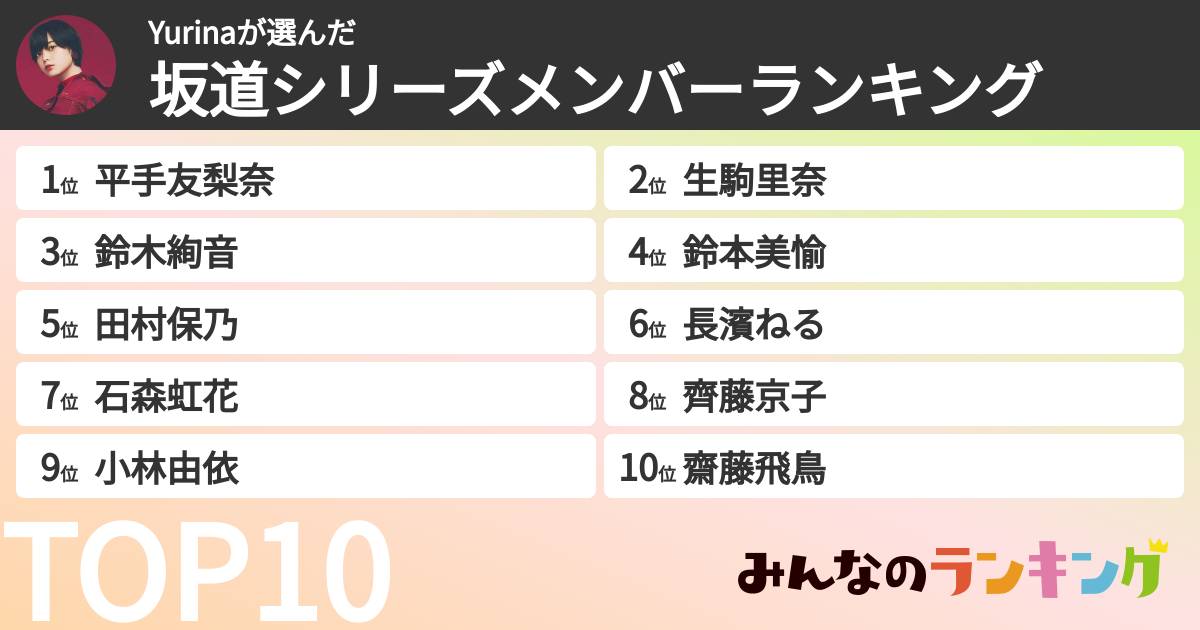 Yurinaが選んだ
坂道シリーズメンバーランキング

1位 平手友梨奈
2位 生駒里奈
3位 鈴木絢音
4位 鈴本美愉
5位 田村保乃
6位 長濱ねる
7位 石森虹花
8位 齊藤京子
9位 小林由依
10位 齋藤飛鳥

TOP10

みんなのランキング